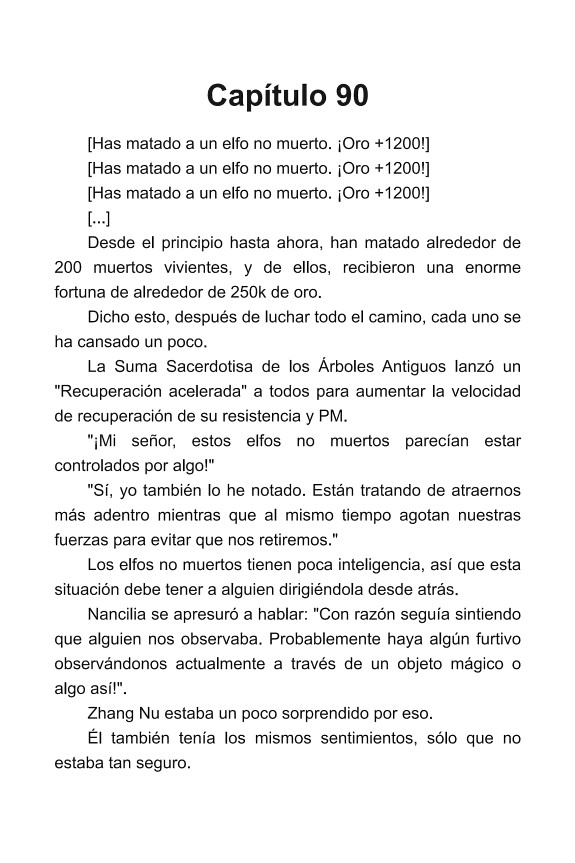 Capítulo 90

[Has matado a un elfo no muerto. ¡Oro +1200!]

[Has matado a un elfo no muerto. ¡Oro +1200!]

[Has matado a un elfo no muerto. ¡Oro +1200!]

[...]

Desde el principio hasta ahora, han matado alrededor de 200 muertos vivientes, y de ellos, recibieron una enorme fortuna de alrededor de 250k de oro.

Dicho esto, después de luchar todo el camino, cada uno se ha cansado un poco.

La Suma Sacerdotisa de los Árboles Antiguos lanzó un "Recuperación acelerada" a todos para aumentar la velocidad de recuperación de su resistencia y PM.

"¡Mi señor, estos elfos no muertos parecían estar controlados por algo!"

"Sí, yo también lo he notado. Están tratando de atraernos más adentro mientras que al mismo tiempo agotan nuestras fuerzas para evitar que nos retiremos."

Los elfos no muertos tienen poca inteligencia, así que esta situación debe tener a alguien dirigiéndola desde atrás.

Nancilia se apresuró a hablar: "Con razón seguía sintiendo que alguien nos observaba. Probablemente haya algún furtivo observándonos actualmente a través de un objeto mágico o algo así!".

Zhang Nu estaba un poco sorprendido por eso.

Él también tenía los mismos sentimientos, sólo que no estaba tan seguro.